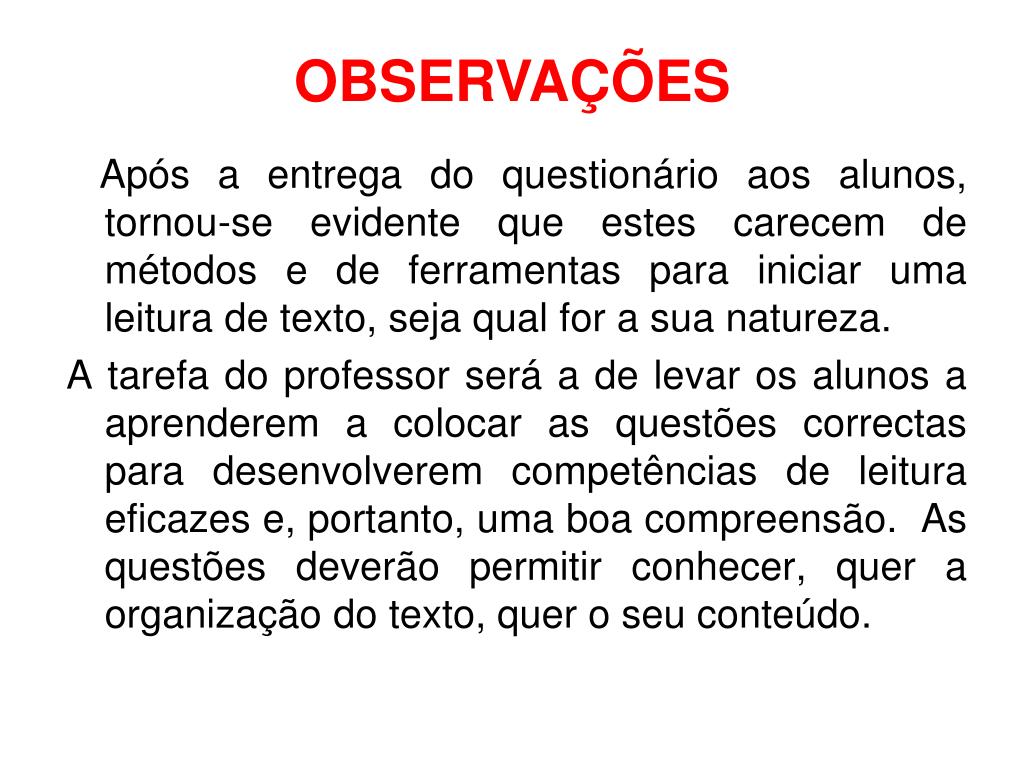 OBSERVAÇÕES

Após a entrega do questionário aos alunos, tornou-se evidente que estes carecem de métodos e de ferramentas para iniciar uma leitura de texto, seja qual for a sua natureza.

A tarefa do professor será a de levar os alunos a aprenderem a colocar as questões correctas para desenvolverem competências de leitura eficazes e, portanto, uma boa compreensão. As questões deverão permitir conhecer, quer a organização do texto, quer o seu conteúdo.